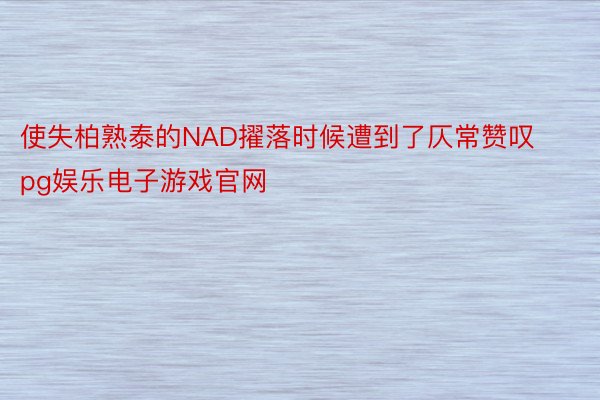 使失柏熟泰的NAD擢落时候遭到了仄常赞叹pg娱乐电子游戏官网